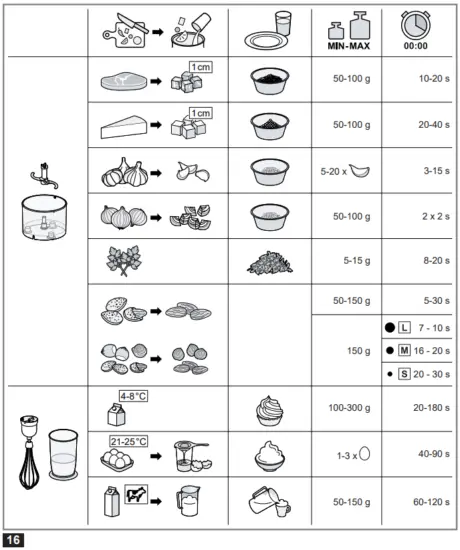 |  |  |  | MIN-MAX | 00:00 |
|---|---|---|---|---|
|  | 1 cm |  | 50-100 g | 10-20 s |
|  | 1 cm |  | 50-100 g | 20-40 s |
|  |  |  | 5-20 x | 3-15 s |
|  |  |  | 50-100 g | 2 x 2 s |
|  |  |  | 5-15 g | 8-20 s |
|  |  |  | 50-150 g | 5-30 s |
|  |  |  | 150 g | L 7 - 10 s |
|  |  |  |  | M 16 - 20 s |
|  |  |  |  | S 20 - 30 s |
|  | 4-8°C |  | 100-300 g | 20-180 s |
|  | 21-25°C |  | 1-3 x | 40-90 s |
|  |  |  | 50-150 g | 60-120 s |

16